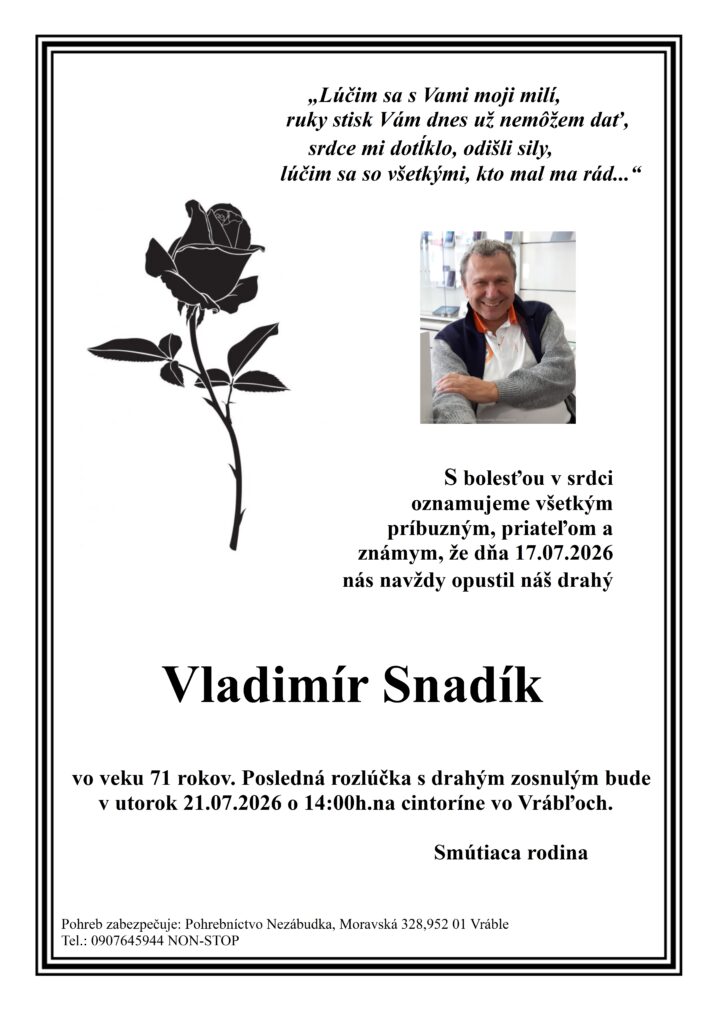 „Lúčim sa s Vami moji milí, ruky stisk Vám dnes už nemôžem dať, srdce mi dotĺklo, odišli sily, lúčim sa so všetkými, kto mal ma rád...“

S bolesťou v srdci oznamujeme všetkým príbuzným, priateľom a známym, že dňa 17.07.2026 nás navždy opustil náš drahý

Vladimír Snadík

vo veku 71 rokov. Posledná rozlúčka s drahým zosnulým bude v utorok 21.07.2026 o 14:00h.na cintoríne vo Vrábľoch.

Smútiaca rodina

Pohreb zabezpečuje: Pohrebníctvo Nezábudka, Moravská 328,952 01 Vráble
Tel.: 0907645944 NON-STOP